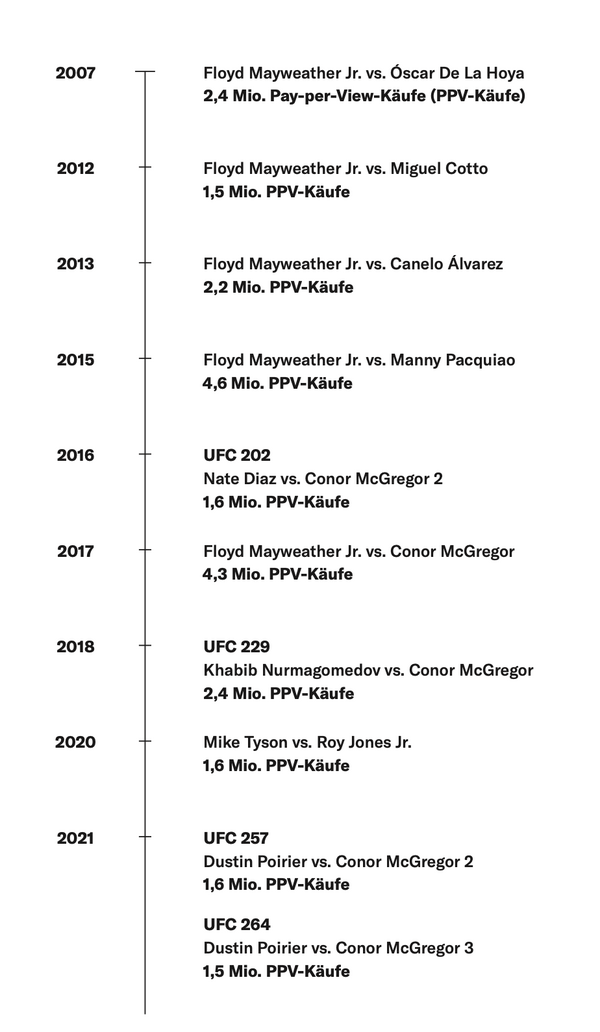 2007
Floyd Mayweather Jr. vs. Óscar De La Hoya
2,4 Mio. Pay-per-View-Käufe (PPV-Käufe)

2012
Floyd Mayweather Jr. vs. Miguel Cotto
1,5 Mio. PPV-Käufe

2013
Floyd Mayweather Jr. vs. Canelo Álvarez
2,2 Mio. PPV-Käufe

2015
Floyd Mayweather Jr. vs. Manny Pacquiao
4,6 Mio. PPV-Käufe

2016
UFC 202
Nate Diaz vs. Conor McGregor 2
1,6 Mio. PPV-Käufe

2017
Floyd Mayweather Jr. vs. Conor McGregor
4,3 Mio. PPV-Käufe

2018
UFC 229
Khabib Nurmagomedov vs. Conor McGregor
2,4 Mio. PPV-Käufe

2020
Mike Tyson vs. Roy Jones Jr.
1,6 Mio. PPV-Käufe

2021
UFC 257
Dustin Poirier vs. Conor McGregor 2
1,6 Mio. PPV-Käufe

UFC 264
Dustin Poirier vs. Conor McGregor 3
1,5 Mio. PPV-Käufe